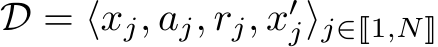 $\mathcal{D} = \langle x_j, a_j, r_j, x'_j \rangle_{j \in [\![1,N]\!]}$